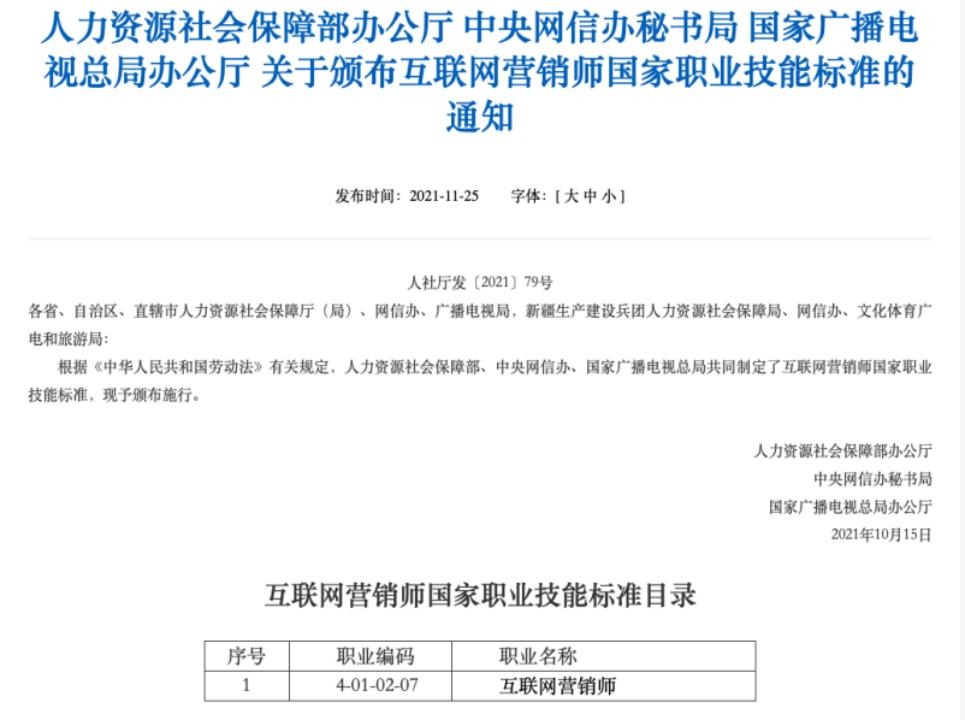 人力资源社会保障部办公厅 中央网信办秘书局 国家广播电视总局办公厅 关于颁布互联网营销师国家职业技能标准的通知

发布时间：2021-11-25　　字体：[ 大 中 小 ]

人社厅发〔2021〕79号

各省、自治区、直辖市人力资源社会保障厅（局）、网信办、广播电视局，新疆生产建设兵团人力资源社会保障局、网信办、文化体育广电和旅游局：

根据《中华人民共和国劳动法》有关规定，人力资源社会保障部、中央网信办、国家广播电视总局共同制定了互联网营销师国家职业技能标准，现予颁布施行。

人力资源社会保障部办公厅
中央网信办秘书局
国家广播电视总局办公厅
2021年10月15日

互联网营销师国家职业技能标准目录

| 序号 | 职业编码 | 职业名称 |
|---|---|---|
| 1 | 4-01-02-07 | 互联网营销师 |